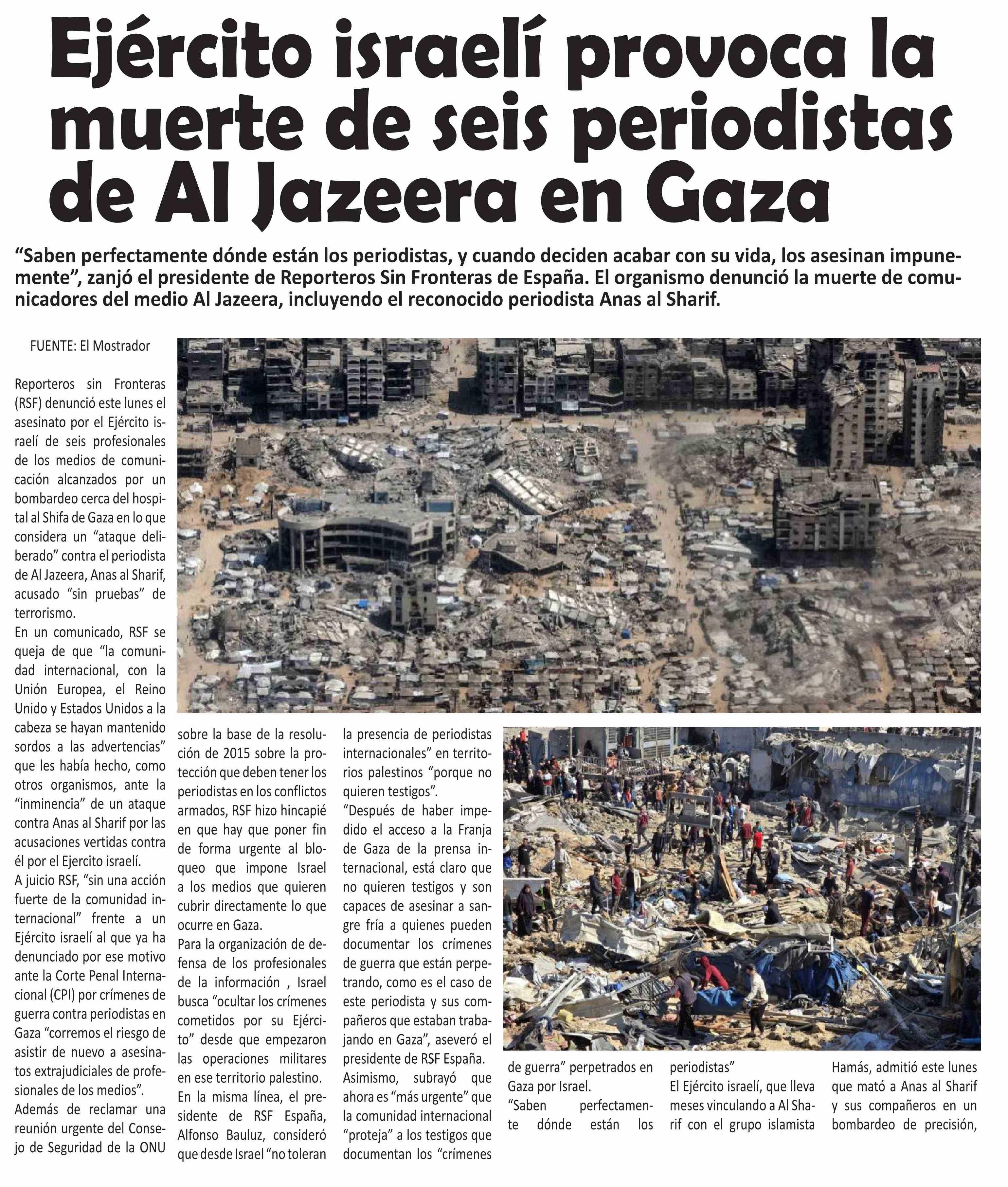 Ejército israelí provoca la muerte de seis periodistas de Al Jazeera en Gaza

“Saben perfectamente dónde están los periodistas, y cuando deciden acabar con su vida, los asesinan impunemente”, zanjó el presidente de Reporteros Sin Fronteras de España. El organismo denunció la muerte de comunicadores del medio Al Jazeera, incluyendo el reconocido periodista Anas al Sharif.

FUENTE: El Mostrador

Reporteros sin Fronteras (RSF) denunció este lunes el asesinato por el Ejército israelí de seis profesionales de los medios de comunicación alcanzados por un bombardeo cerca del hospital al Shifa de Gaza en lo que considera un “ataque deliberado” contra el periodista de Al Jazeera, Anas al Sharif, acusado “sin pruebas” de terrorismo.
En un comunicado, RSF se queja de que “la comunidad internacional, con la Unión Europea, el Reino Unido y Estados Unidos a la cabeza se hayan mantenido sordos a las advertencias” que les había hecho, como otros organismos, ante la “inminencia” de un ataque contra Anas al Sharif por las acusaciones vertidas contra él por el Ejercito israelí.
A juicio RSF, “sin una acción fuerte de la comunidad internacional” frente a un Ejército israelí al que ya ha denunciado por ese motivo ante la Corte Penal Internacional (CPI) por crímenes de guerra contra periodistas en Gaza “corremos el riesgo de asistir de nuevo a asesinatos extrajudiciales de profesionales de los medios”.
Además de reclamar una reunión urgente del Consejo de Seguridad de la ONU sobre la base de la resolución de 2015 sobre la protección que deben tener los periodistas en los conflictos armados, RSF hizo hincapié en que hay que poner fin de forma urgente al bloqueo que impone Israel a los medios que quieren cubrir directamente lo que ocurre en Gaza.
Para la organización de defensa de los profesionales de la información , Israel busca “ocultar los crímenes cometidos por su Ejército” desde que empezaron las operaciones militares en ese territorio palestino.
En la misma línea, el presidente de RSF España, Alfonso Bauluz, consideró que desde Israel “no toleran la presencia de periodistas internacionales” en territorios palestinos “porque no quieren testigos”.
“Después de haber impedido el acceso a la Franja de Gaza de la prensa internacional, está claro que no quieren testigos y son capaces de asesinar a sangre fría a quienes pueden documentar los crímenes de guerra que están perpetrando, como es el caso de este periodista y sus compañeros que estaban trabajando en Gaza”, aseveró el presidente de RSF España.
Asimismo, subrayó que ahora es “más urgente” que la comunidad internacional “proteja” a los testigos que documentan los “crímenes de guerra” perpetrados en Gaza por Israel.
“Saben perfectamente dónde están los periodistas”
El Ejército israelí, que lleva meses vinculando a Al Sharif con el grupo islamista Hamás, admitió este lunes que mató a Anas al Sharif y sus compañeros en un bombardeo de precisión,